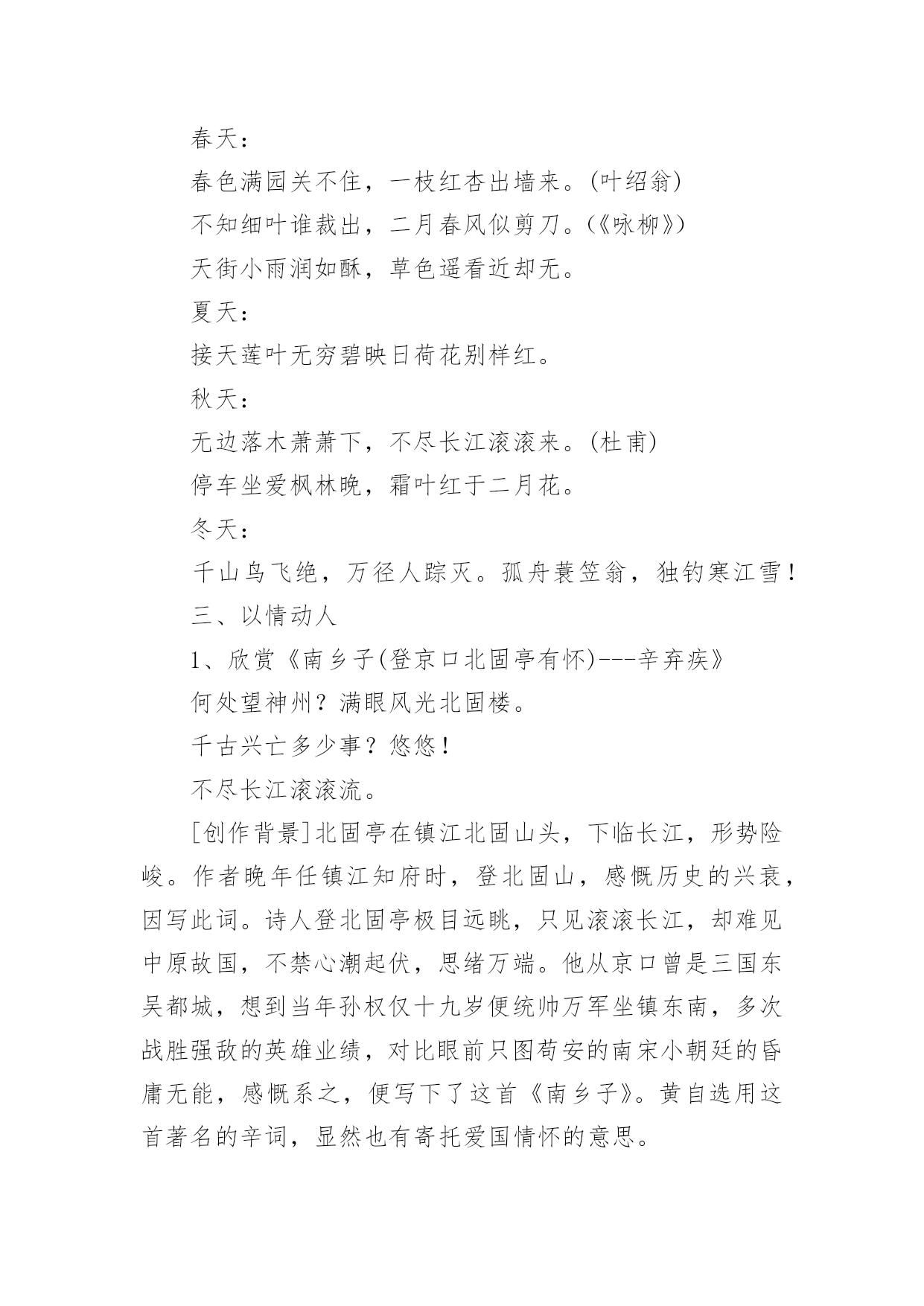 春天：

春色满园关不住，一枝红杏出墙来。(叶绍翁)

不知细叶谁裁出，二月春风似剪刀。(《咏柳》)

天街小雨润如酥，草色遥看近却无。

夏天：

接天莲叶无穷碧映日荷花别样红。

秋天：

无边落木萧萧下，不尽长江滚滚来。(杜甫)

停车坐爱枫林晚，霜叶红于二月花。

冬天：

千山鸟飞绝，万径人踪灭。孤舟蓑笠翁，独钓寒江雪！

三、以情动人

1、欣赏《南乡子(登京口北固亭有怀)---辛弃疾》

何处望神州？满眼风光北固楼。

千古兴亡多少事？悠悠！

不尽长江滚滚流。

[创作背景]北固亭在镇江北固山头，下临长江，形势险峻。作者晚年任镇江知府时，登北固山，感慨历史的兴衰，因写此词。诗人登北固亭极目远眺，只见滚滚长江，却难见中原故国，不禁心潮起伏，思绪万端。他从京口曾是三国东吴都城，想到当年孙权仅十九岁便统帅万军坐镇东南，多次战胜强敌的英雄业绩，对比眼前只图苟安的南宋小朝廷的昏庸无能，感慨系之，便写下了这首《南乡子》。黄自选用这首著名的辛词，显然也有寄托爱国情怀的意思。